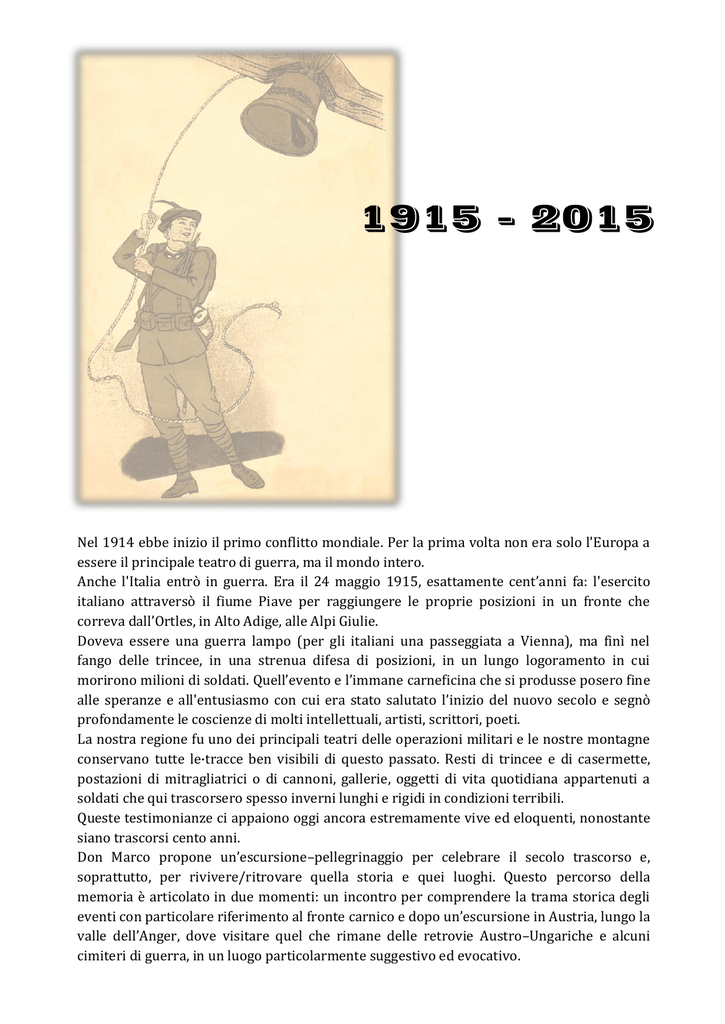 1915 - 2015

Nel 1914 ebbe inizio il primo conflitto mondiale. Per la prima volta non era solo l'Europa a essere il principale teatro di guerra, ma il mondo intero.
Anche l'Italia entrò in guerra. Era il 24 maggio 1915, esattamente cent'anni fa: l'esercito italiano attraversò il fiume Piave per raggiungere le proprie posizioni in un fronte che correva dall'Ortles, in Alto Adige, alle Alpi Giulie.
Doveva essere una guerra lampo (per gli italiani una passeggiata a Vienna), ma finì nel fango delle trincee, in una strenua difesa di posizioni, in un lungo logoramento in cui morirono milioni di soldati. Quell'evento e l'immane carneficina che si produsse posero fine alle speranze e all'entusiasmo con cui era stato salutato l'inizio del nuovo secolo e segnò profondamente le coscienze di molti intellettuali, artisti, scrittori, poeti.
La nostra regione fu uno dei principali teatri delle operazioni militari e le nostre montagne conservano tutte le·tracce ben visibili di questo passato. Resti di trincee e di casermette, postazioni di mitragliatrici o di cannoni, gallerie, oggetti di vita quotidiana appartenuti a soldati che qui trascorsero spesso inverni lunghi e rigidi in condizioni terribili.
Queste testimonianze ci appaiono oggi ancora estremamente vive ed eloquenti, nonostante siano trascorsi cento anni.
Don Marco propone un'escursione–pellegrinaggio per celebrare il secolo trascorso e, soprattutto, per rivivere/ritrovare quella storia e quei luoghi. Questo percorso della memoria è articolato in due momenti: un incontro per comprendere la trama storica degli eventi con particolare riferimento al fronte carnico e dopo un'escursione in Austria, lungo la valle dell'Anger, dove visitare quel che rimane delle retrovie Austro–Ungariche e alcuni cimiteri di guerra, in un luogo particolarmente suggestivo ed evocativo.